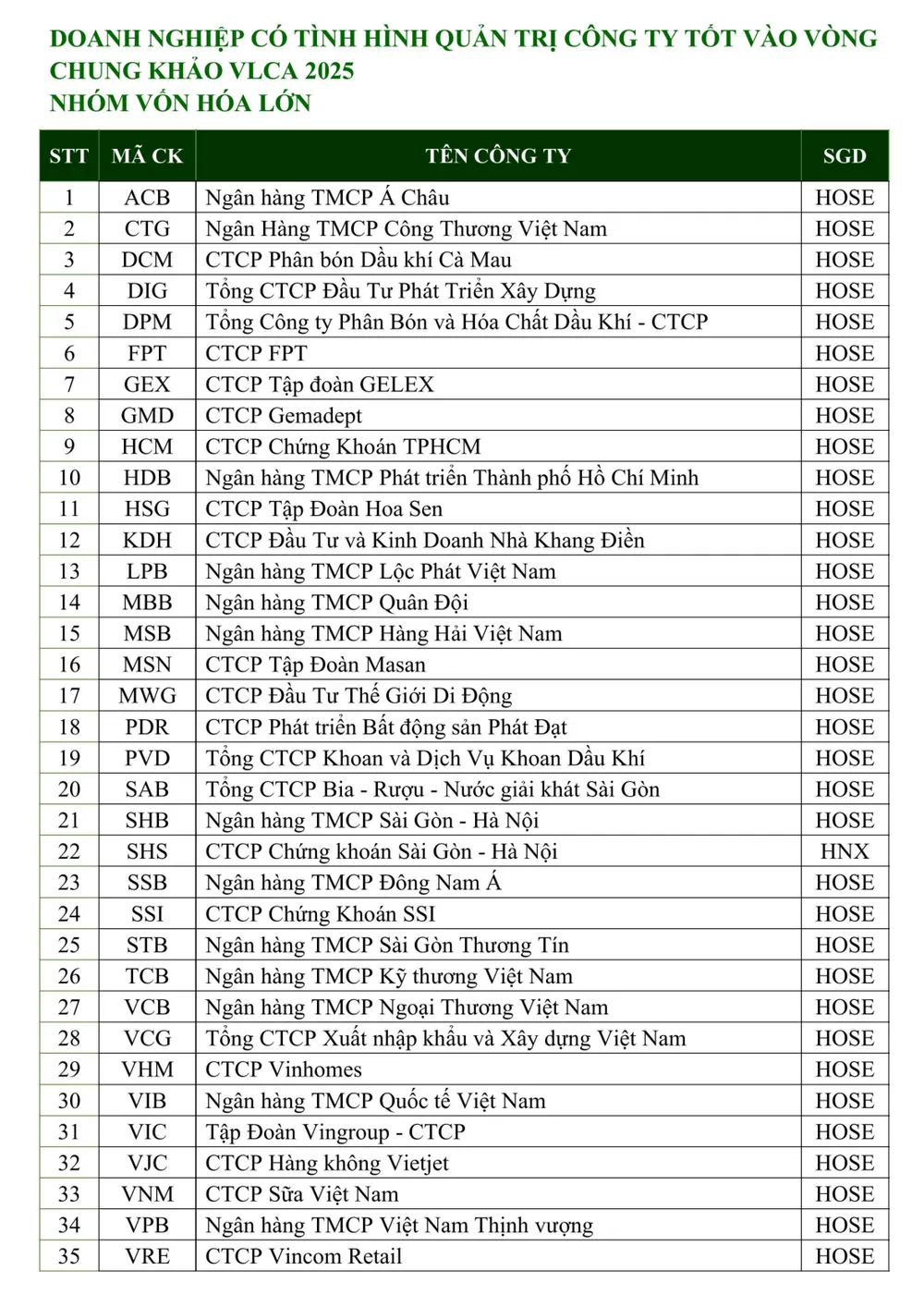 DOANH NGHIỆP CÓ TÌNH HÌNH QUẢN TRỊ CÔNG TY TỐT VÀO VÒNG CHUNG KHẢO VLCA 2025
NHÓM VỐN HÓA LỚN

| STT | MÃ CK | TÊN CÔNG TY | SGD |
|---|---|---|---|
| 1 | ACB | Ngân hàng TMCP Á Châu | HOSE |
| 2 | CTG | Ngân Hàng TMCP Công Thương Việt Nam | HOSE |
| 3 | DCM | CTCP Phân bón Dầu khí Cà Mau | HOSE |
| 4 | DIG | Tổng CTCP Đầu Tư Phát Triển Xây Dựng | HOSE |
| 5 | DPM | Tổng Công ty Phân Bón và Hóa Chất Dầu Khí - CTCP | HOSE |
| 6 | FPT | CTCP FPT | HOSE |
| 7 | GEX | CTCP Tập đoàn GELEX | HOSE |
| 8 | GMD | CTCP Gemadept | HOSE |
| 9 | HCM | CTCP Chứng Khoán TPHCM | HOSE |
| 10 | HDB | Ngân hàng TMCP Phát triển Thành phố Hồ Chí Minh | HOSE |
| 11 | HSG | CTCP Tập Đoàn Hoa Sen | HOSE |
| 12 | KDH | CTCP Đầu Tư và Kinh Doanh Nhà Khang Điền | HOSE |
| 13 | LPB | Ngân hàng TMCP Lộc Phát Việt Nam | HOSE |
| 14 | MBB | Ngân hàng TMCP Quân Đội | HOSE |
| 15 | MSB | Ngân hàng TMCP Hàng Hải Việt Nam | HOSE |
| 16 | MSN | CTCP Tập Đoàn Masan | HOSE |
| 17 | MWG | CTCP Đầu Tư Thế Giới Di Động | HOSE |
| 18 | PDR | CTCP Phát triển Bất động sản Phát Đạt | HOSE |
| 19 | PVD | Tổng CTCP Khoan và Dịch Vụ Khoan Dầu Khí | HOSE |
| 20 | SAB | Tổng CTCP Bia - Rượu - Nước giải khát Sài Gòn | HOSE |
| 21 | SHB | Ngân hàng TMCP Sài Gòn - Hà Nội | HOSE |
| 22 | SHS | CTCP Chứng khoán Sài Gòn - Hà Nội | HNX |
| 23 | SSB | Ngân hàng TMCP Đông Nam Á | HOSE |
| 24 | SSI | CTCP Chứng Khoán SSI | HOSE |
| 25 | STB | Ngân hàng TMCP Sài Gòn Thương Tín | HOSE |
| 26 | TCB | Ngân hàng TMCP Kỹ thương Việt Nam | HOSE |
| 27 | VCB | Ngân hàng TMCP Ngoại Thương Việt Nam | HOSE |
| 28 | VCG | Tổng CTCP Xuất nhập khẩu và Xây dựng Việt Nam | HOSE |
| 29 | VHM | CTCP Vinhomes | HOSE |
| 30 | VIB | Ngân hàng TMCP Quốc tế Việt Nam | HOSE |
| 31 | VIC | Tập Đoàn Vingroup - CTCP | HOSE |
| 32 | VJC | CTCP Hàng không Vietjet | HOSE |
| 33 | VNM | CTCP Sữa Việt Nam | HOSE |
| 34 | VPB | Ngân hàng TMCP Việt Nam Thịnh vượng | HOSE |
| 35 | VRE | CTCP Vincom Retail | HOSE |